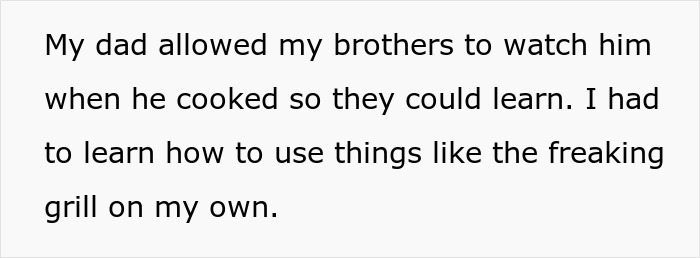 My dad allowed my brothers to watch him when he cooked so they could learn. I had to learn how to use things like the freaking grill on my own.